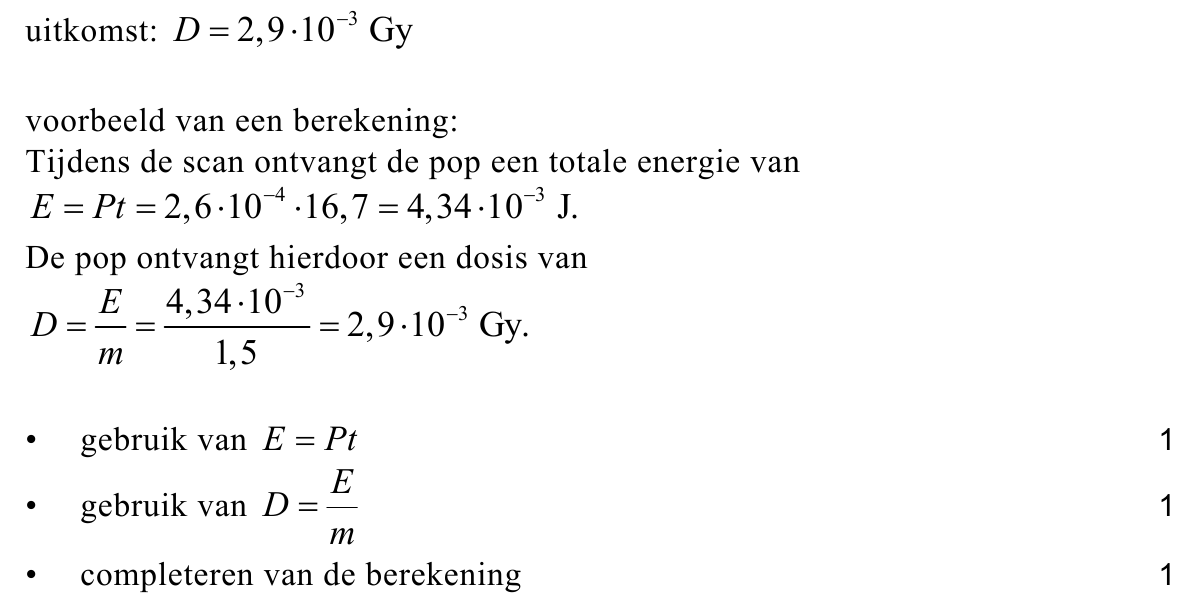 uitkomst: $D = 2,9 \cdot 10^{-3}$ Gy

voorbeeld van een berekening:
Tijdens de scan ontvangt de pop een totale energie van $E = Pt = 2,6 \cdot 10^{-4} \cdot 16,7 = 4,34 \cdot 10^{-3}$ J.
De pop ontvangt hierdoor een dosis van $D = \frac{E}{m} = \frac{4,34 \cdot 10^{-3}}{1,5} = 2,9 \cdot 10^{-3}$ Gy.

• gebruik van $E = Pt$ 1
• gebruik van $D = \frac{E}{m}$ 1
• completeren van de berekening 1